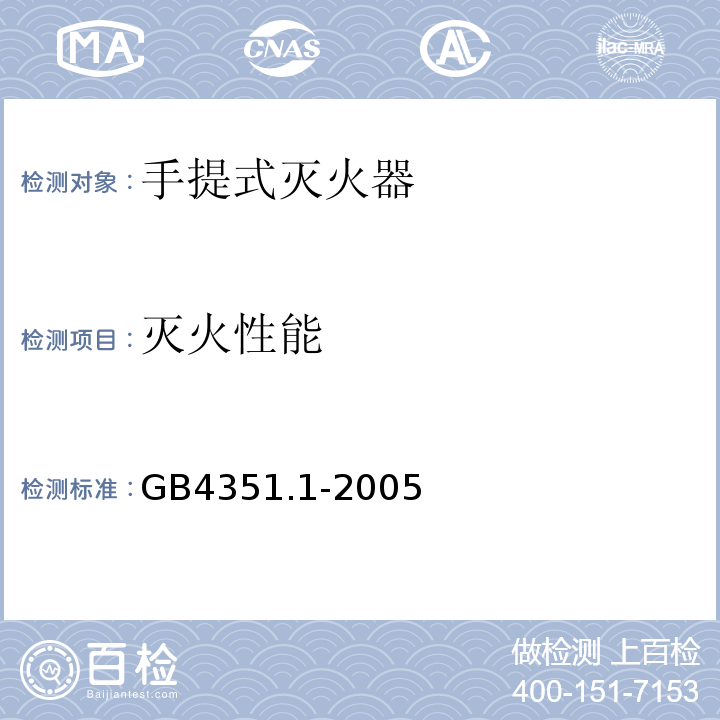 MA CNAS AL ilac-MRA

检测对象：手提式灭火器

检测项目：灭火性能

检测标准：GB4351.1-2005

百检 Baijiantest.com

做检测 上百检
400-151-7153